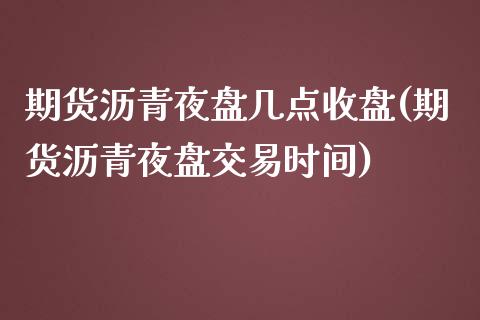 期货沥青夜盘几点收盘(期货沥青夜盘交易时间)